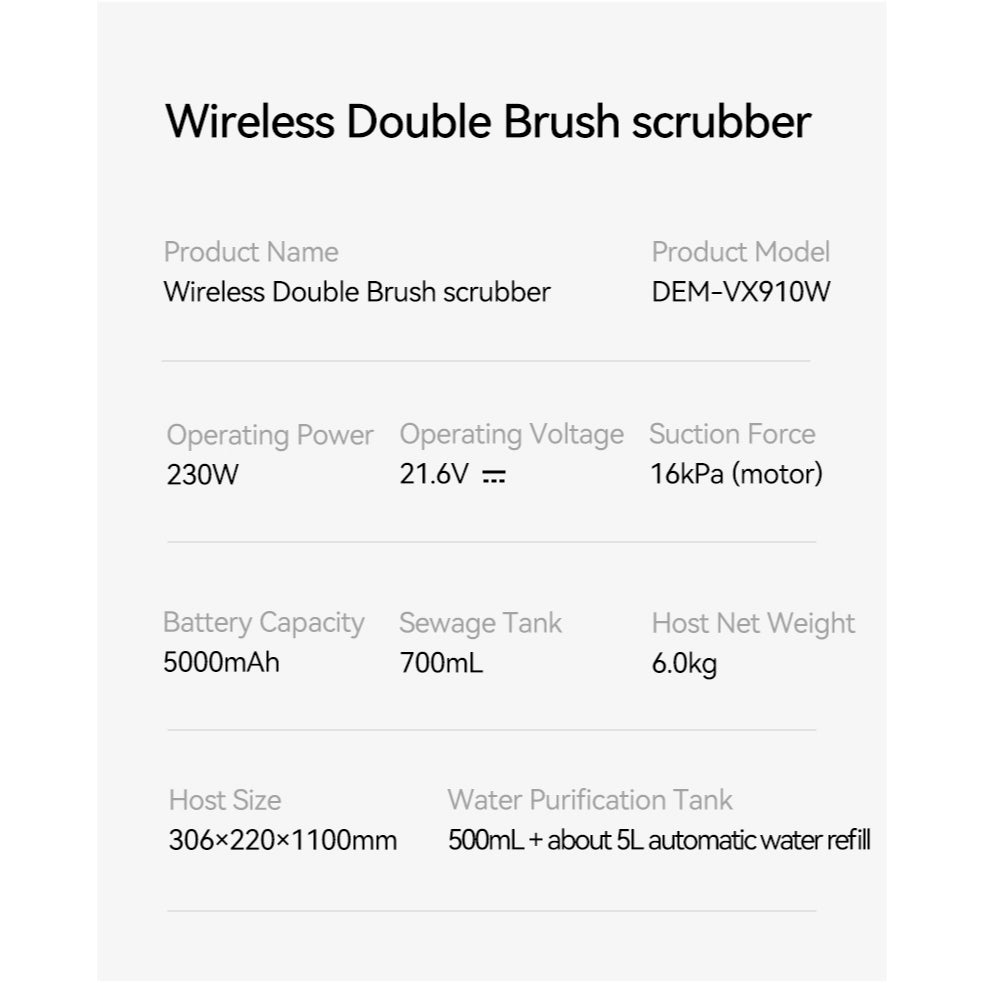 Wireless Double Brush scrubber

Product Name
Wireless Double Brush scrubber

Product Model
DEM-VX910W

Operating Power
230W

Operating Voltage
21.6V ⎓

Suction Force
16kPa (motor)

Battery Capacity
5000mAh

Sewage Tank
700mL

Host Net Weight
6.0kg

Host Size
306×220×1100mm

Water Purification Tank
500mL + about 5L automatic water refill